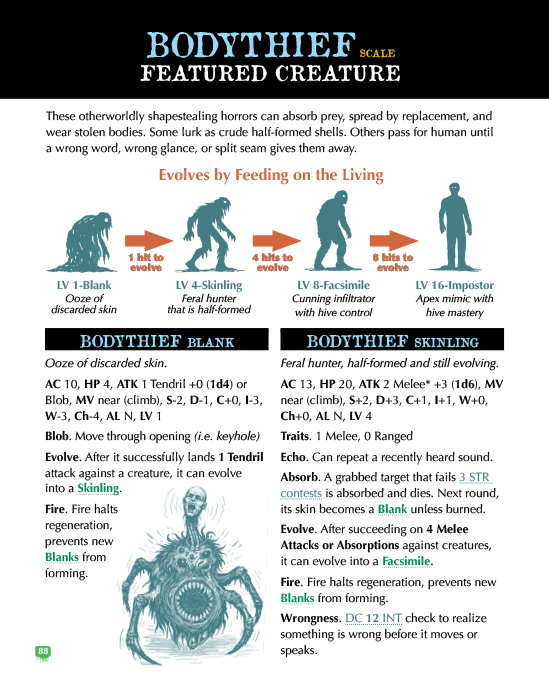 BODYTHIEF SCALE
FEATURED CREATURE

These otherworldly shapestealing horrors can absorb prey, spread by replacement, and wear stolen bodies. Some lurk as crude half-formed shells. Others pass for human until a wrong word, wrong glance, or split seam gives them away.

Evolves by Feeding on the Living

1 hit to evolve

4 hits to evolve

8 hits to evolve

LV 1-Blank
Ooze of discarded skin

LV 4-Skinling
Feral hunter that is half-formed

LV 8-Facsimile
Cunning infiltrator with hive control

LV 16-Impostor
Apex mimic with hive mastery

BODYTHIEF BLANK

Ooze of discarded skin.

AC 10, HP 4, ATK 1 Tendril +0 (1d4) or Blob, MV near (climb), S-2, D-1, C+0, I-3, W-3, Ch-4, AL N, LV 1

Blob. Move through opening (i.e. keyhole)

Evolve. After it successfully lands 1 Tendril attack against a creature, it can evolve into a Skinling.

Fire. Fire halts regeneration, prevents new Blanks from forming.

BODYTHIEF SKINLING

Feral hunter, half-formed and still evolving.

AC 13, HP 20, ATK 2 Melee* +3 (1d6), MV near (climb), S+2, D+3, C+1, I+1, W+0, Ch+0, AL N, LV 4

Traits. 1 Melee, 0 Ranged

Echo. Can repeat a recently heard sound.

Absorb. A grabbed target that fails 3 STR contests is absorbed and dies. Next round, its skin becomes a Blank unless burned.

Evolve. After succeeding on 4 Melee Attacks or Absorptions against creatures, it can evolve into a Facsimile.

Fire. Fire halts regeneration, prevents new Blanks from forming.

Wrongness. DC 12 INT check to realize something is wrong before it moves or speaks.

88